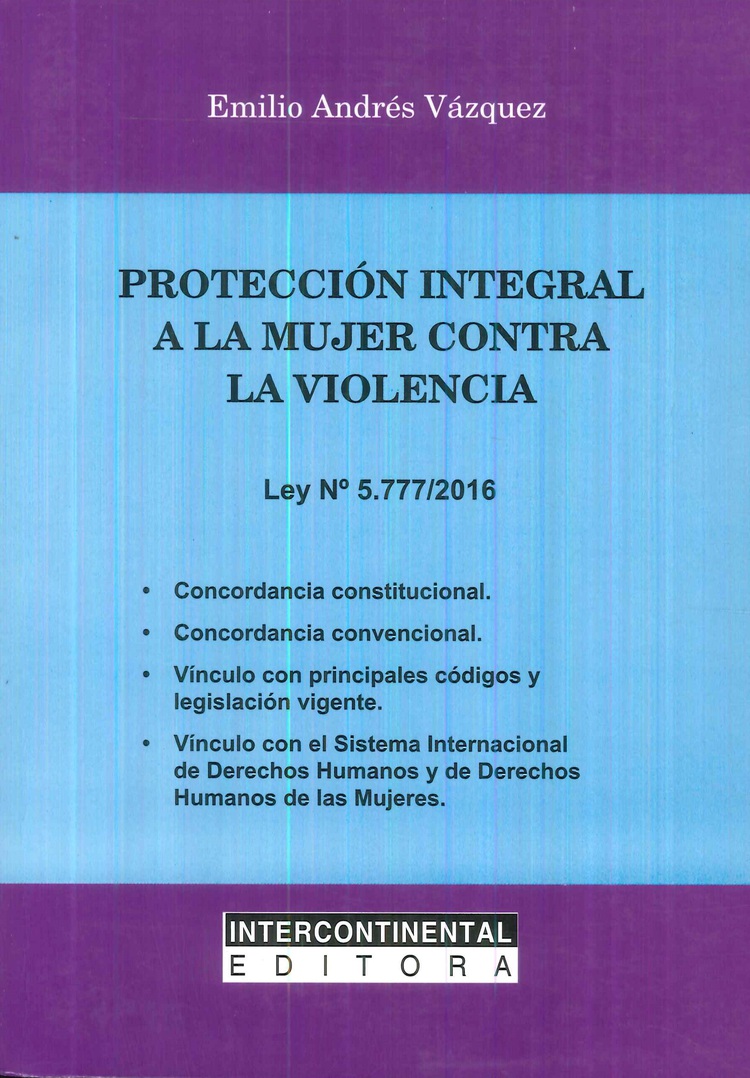 Emilio Andrés Vázquez

PROTECCIÓN INTEGRAL A LA MUJER CONTRA LA VIOLENCIA

Ley Nº 5.777/2016

• Concordancia constitucional.
• Concordancia convencional.
• Vínculo con principales códigos y legislación vigente.
• Vínculo con el Sistema Internacional de Derechos Humanos y de Derechos Humanos de las Mujeres.

INTERCONTINENTAL
EDITORA